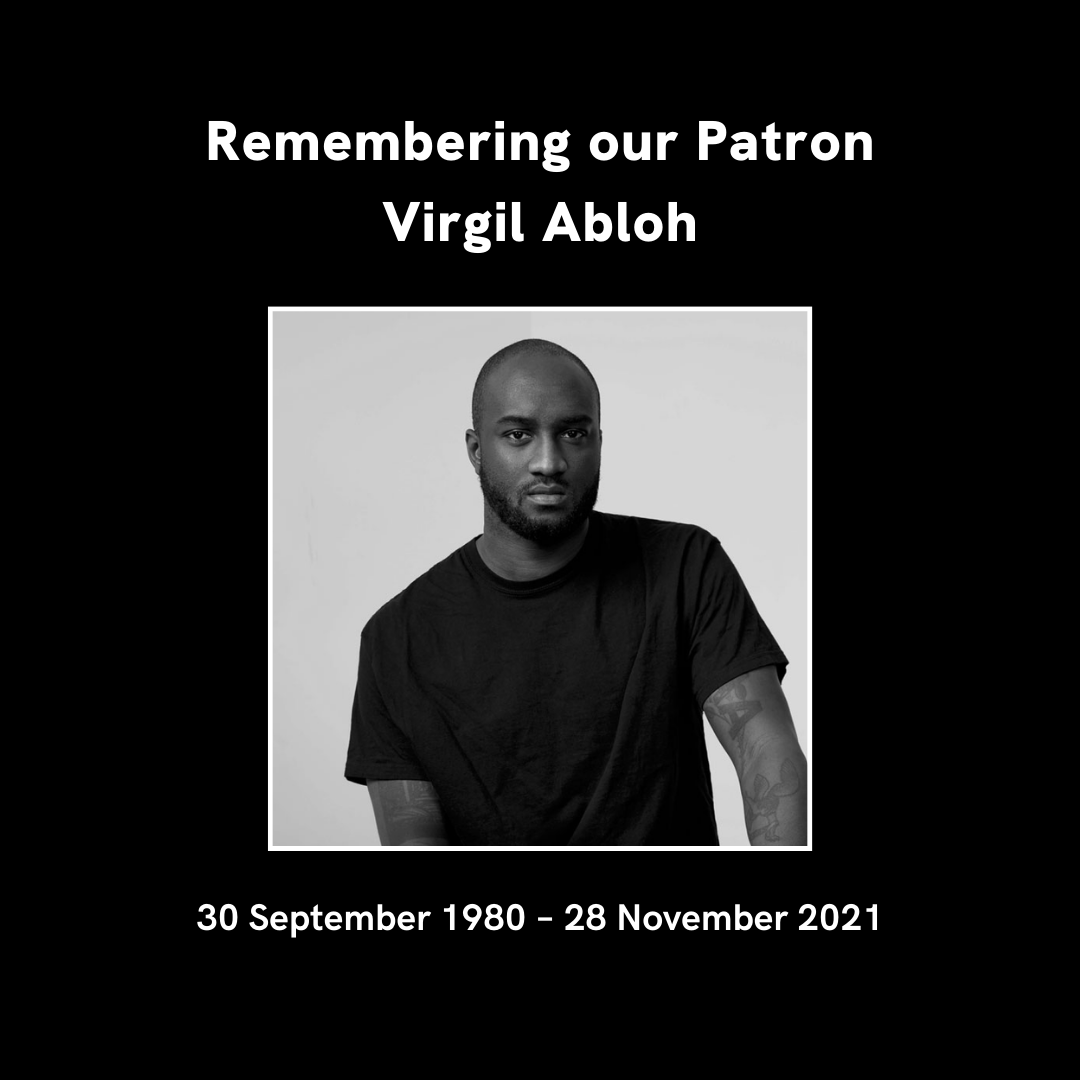 Remembering our Patron
Virgil Abloh

30 September 1980 - 28 November 2021